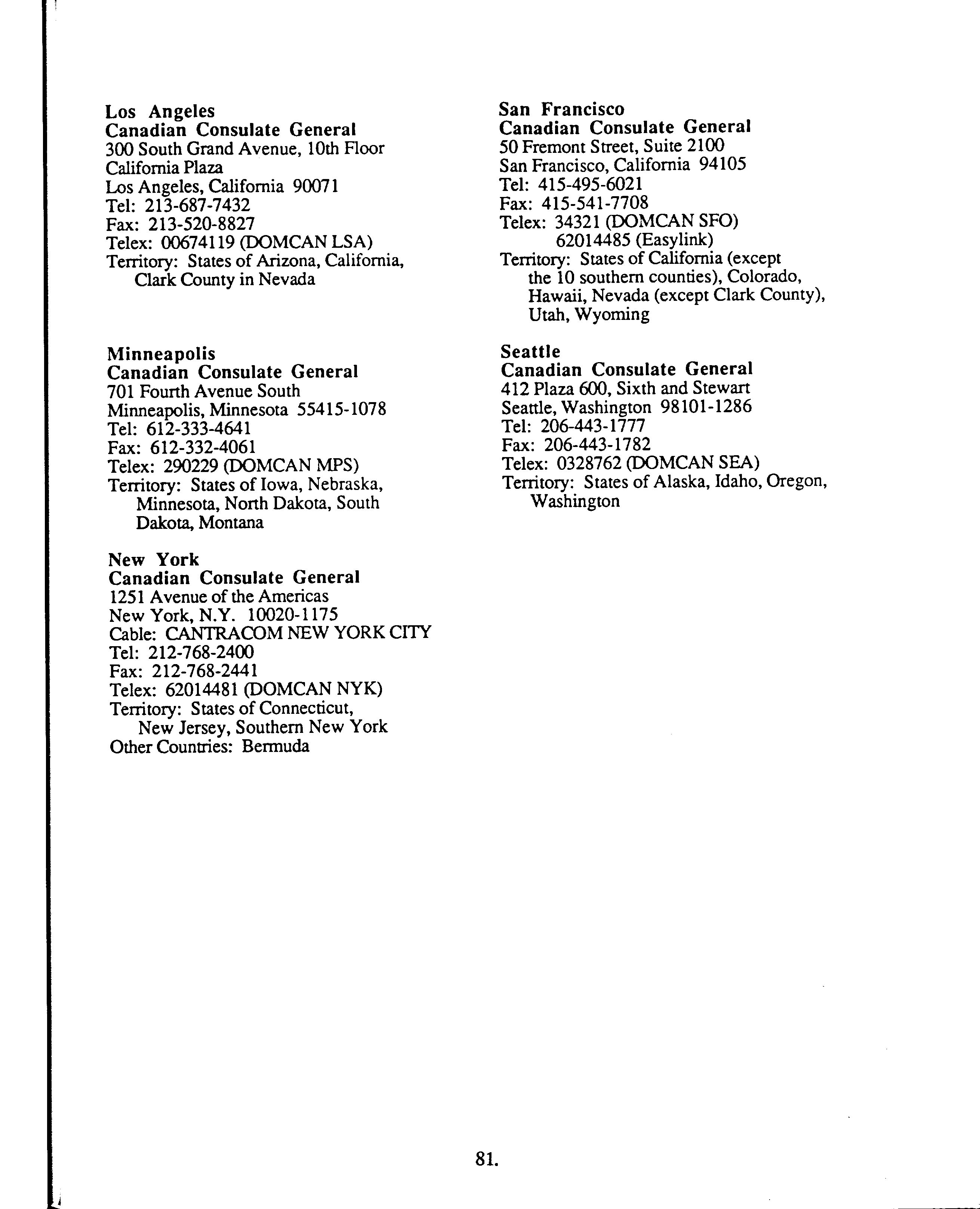 Los Angeles
Canadian Consulate General
300 South Grand Avenue, 10th Floor
California Plaza
Los Angeles, California 90071
Tel: 213-687-7432
Fax: 213-520-8827
Telex: 00674119 (DOMCAN LSA)
Territory: States of Arizona, California, Clark County in Nevada

Minneapolis
Canadian Consulate General
701 Fourth Avenue South
Minneapolis, Minnesota 55415-1078
Tel: 612-333-4641
Fax: 612-332-4061
Telex: 290229 (DOMCAN MPS)
Territory: States of Iowa, Nebraska, Minnesota, North Dakota, South Dakota, Montana

New York
Canadian Consulate General
1251 Avenue of the Americas
New York, N.Y. 10020-1175
Cable: CANTRACOM NEW YORK CITY
Tel: 212-768-2400
Fax: 212-768-2441
Telex: 62014481 (DOMCAN NYK)
Territory: States of Connecticut, New Jersey, Southern New York
Other Countries: Bermuda

San Francisco
Canadian Consulate General
50 Fremont Street, Suite 2100
San Francisco, California 94105
Tel: 415-495-6021
Fax: 415-541-7708
Telex: 34321 (DOMCAN SFO)
62014485 (Easylink)
Territory: States of California (except the 10 southern counties), Colorado, Hawaii, Nevada (except Clark County), Utah, Wyoming

Seattle
Canadian Consulate General
412 Plaza 600, Sixth and Stewart
Seattle, Washington 98101-1286
Tel: 206-443-1777
Fax: 206-443-1782
Telex: 0328762 (DOMCAN SEA)
Territory: States of Alaska, Idaho, Oregon, Washington

81.